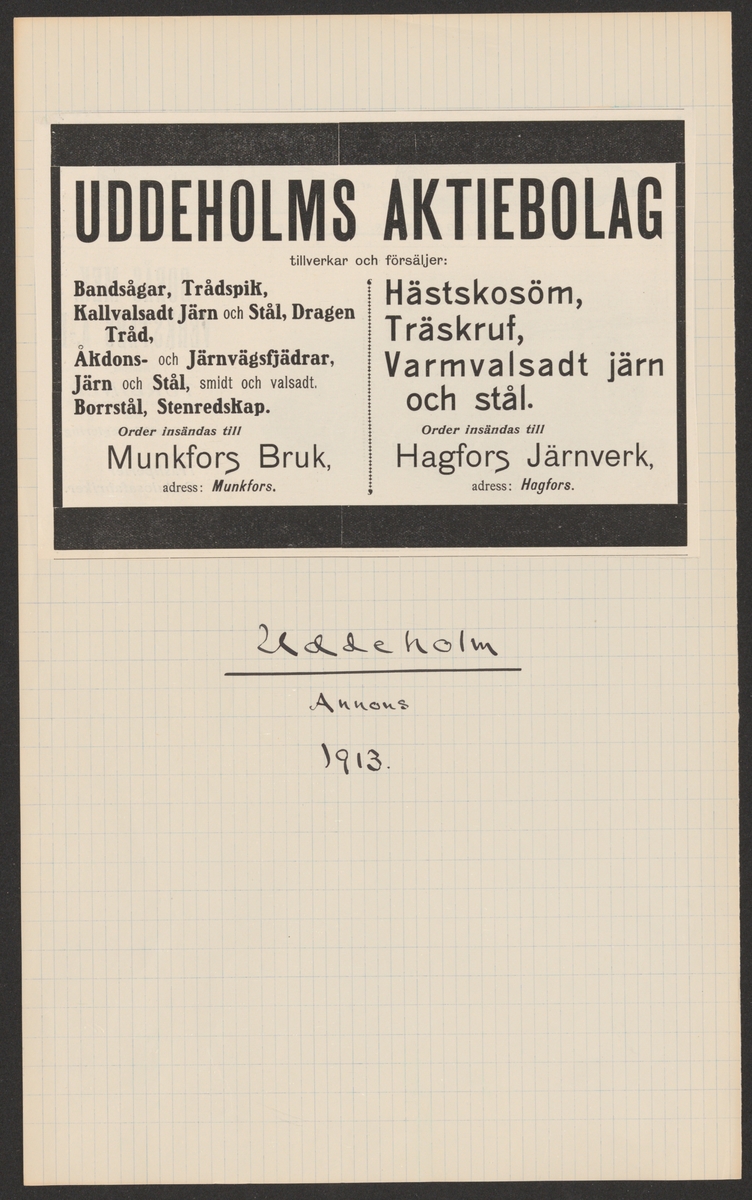 UDDEHOLMS AKTIEBOLAG

tillverkar och försäljer:

Bandsågar, Trådspik, Kallvalsadt Järn och Stål, Dragen Tråd, Åkdons- och Järnvägsfjädrar, Järn och Stål, smidt och valsadt. Borrstål, Stenredskap.

Order insändas till
Munkfors Bruk,
adress: Munkfors.

Hästskosöm, Träskruf, Varmvalsadt järn och stål.

Order insändas till
Hagfors Järnverk,
adress: Hagfors.

Uddeholm

Annons

1913.